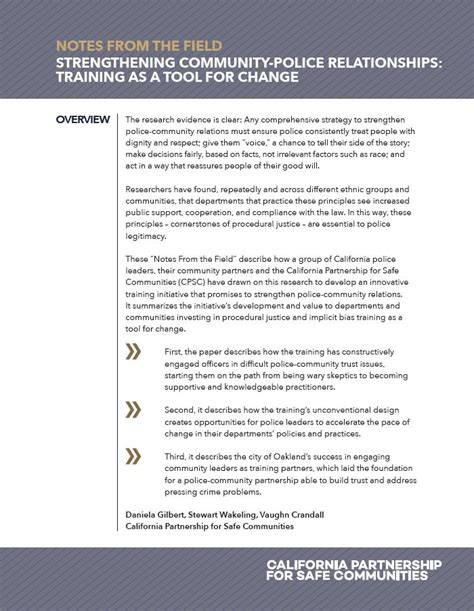 NOTES FROM THE FIELD
STRENGTHENING COMMUNITY-POLICE RELATIONSHIPS: TRAINING AS A TOOL FOR CHANGE

OVERVIEW

The research evidence is clear: Any comprehensive strategy to strengthen police-community relations must ensure police consistently treat people with dignity and respect; give them "voice," a chance to tell their side of the story; make decisions fairly, based on facts, not irrelevant factors such as race; and act in a way that reassures people of their good will.

Researchers have found, repeatedly and across different ethnic groups and communities, that departments that practice these principles see increased public support, cooperation, and compliance with the law. In this way, these principles – cornerstones of procedural justice – are essential to police legitimacy.

These "Notes From the Field" describe how a group of California police leaders, their community partners and the California Partnership for Safe Communities (CPSC) have drawn on this research to develop an innovative training initiative that promises to strengthen police-community relations. It summarizes the initiative's development and value to departments and communities investing in procedural justice and implicit bias training as a tool for change.

First, the paper describes how the training has constructively engaged officers in difficult police-community trust issues, starting them on the path from being wary skeptics to becoming supportive and knowledgeable practitioners.

Second, it describes how the training's unconventional design creates opportunities for police leaders to accelerate the pace of change in their departments' policies and practices.

Third, it describes the city of Oakland's success in engaging community leaders as training partners, which laid the foundation for a police-community partnership able to build trust and address pressing crime problems.

Daniela Gilbert, Stewart Wakeling, Vaughn Crandall
California Partnership for Safe Communities

CALIFORNIA PARTNERSHIP FOR SAFE COMMUNITIES